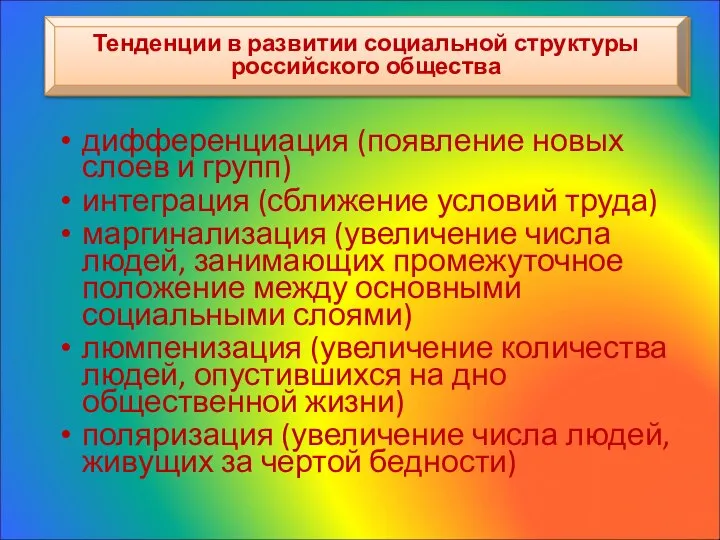 Тенденции в развитии социальной структуры российского общества

• дифференциация (появление новых слоев и групп)
• интеграция (сближение условий труда)
• маргинализация (увеличение числа людей, занимающих промежуточное положение между основными социальными слоями)
• люмпенизация (увеличение количества людей, опустившихся на дно общественной жизни)
• поляризация (увеличение числа людей, живущих за чертой бедности)